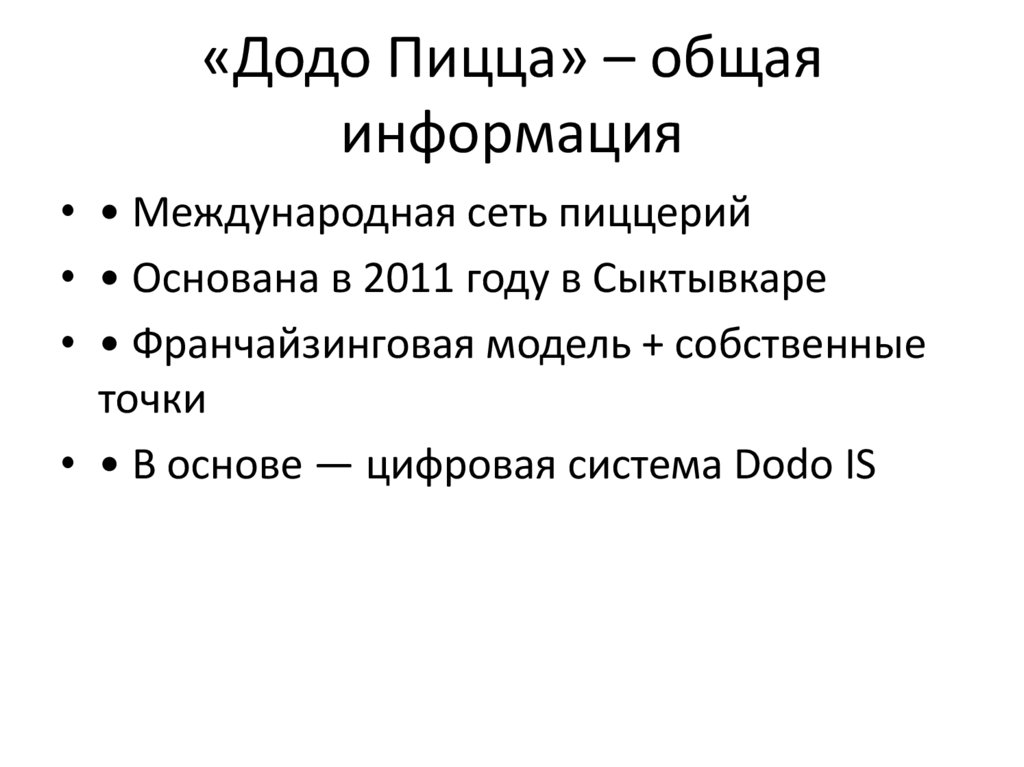 «Додо Пицца» – общая информация

• • Международная сеть пиццерий
• • Основана в 2011 году в Сыктывкаре
• • Франчайзинговая модель + собственные точки
• • В основе — цифровая система Dodo IS